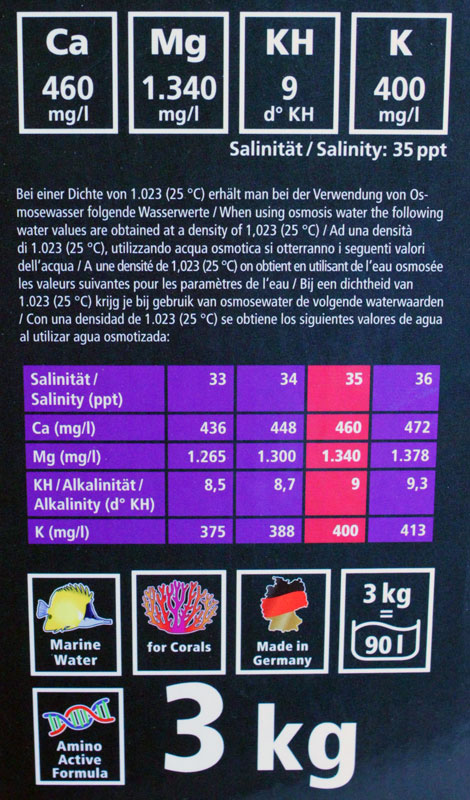 Ca
460
mg/l

Mg
1.340
mg/l

KH
9
d° KH

K
400
mg/l

Salinität / Salinity: 35 ppt

Bei einer Dichte von 1.023 (25 °C) erhält man bei der Verwendung von Osmosewasser folgende Wasserwerte / When using osmosis water the following water values are obtained at a density of 1,023 (25 °C) / Ad una densità di 1.023 (25 °C), utilizzando acqua osmotica si otterranno i seguenti valori dell'acqua / A une densité de 1,023 (25 °C) on obtient en utilisant de l'eau osmosée les valeurs suivantes pour les paramètres de l'eau / Bij een dichtheid van 1.023 (25 °C) krijg je bij gebruik van osmosewater de volgende waterwaarden / Con una densidad de 1.023 (25 °C) se obtiene los siguientes valores de agua al utilizar agua osmotizada:

| Salinität / Salinity (ppt) | 33 | 34 | 35 | 36 |
|---|---|---|---|---|
| Ca (mg/l) | 436 | 448 | 460 | 472 |
| Mg (mg/l) | 1.265 | 1.300 | 1.340 | 1.378 |
| KH / Alkalinität / Alkalinity (d° KH) | 8,5 | 8,7 | 9 | 9,3 |
| K (mg/l) | 375 | 388 | 400 | 413 |

Marine Water

for Corals

Made in Germany

3 kg
=
90 l

Amino Active Formula

3 kg